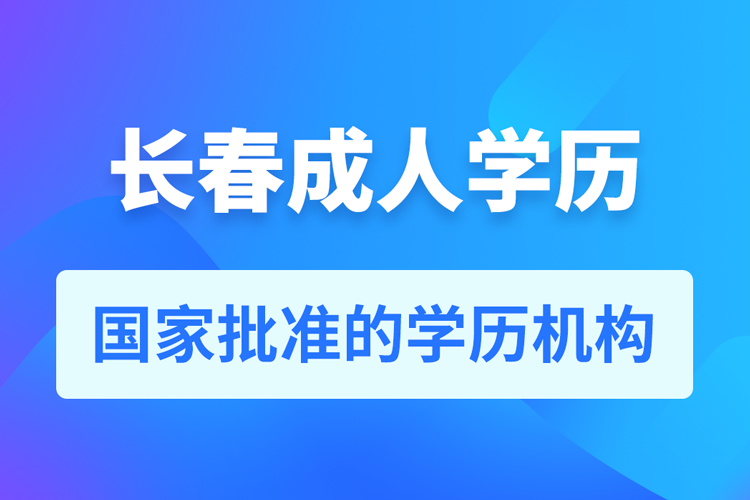 长春成人学历

国家批准的学历机构